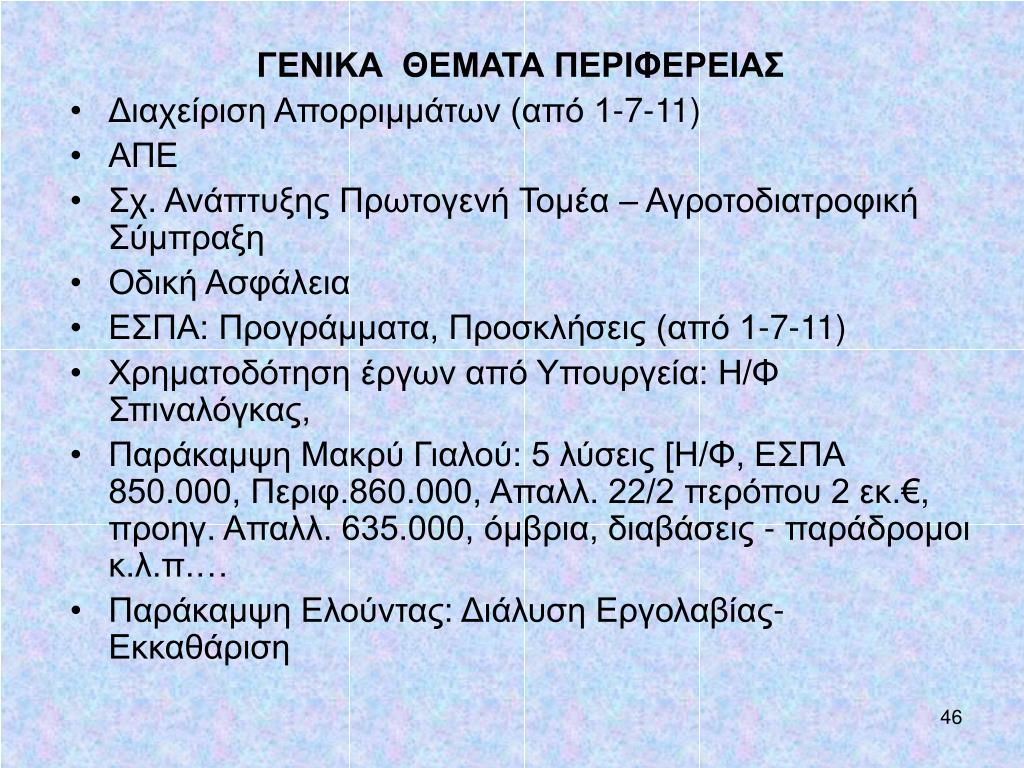 ΓΕΝΙΚΑ ΘΕΜΑΤΑ ΠΕΡΙΦΕΡΕΙΑΣ

• Διαχείριση Απορριμμάτων (από 1-7-11)
• ΑΠΕ
• Σχ. Ανάπτυξης Πρωτογενή Τομέα – Αγροτοδιατροφική Σύμπραξη
• Οδική Ασφάλεια
• ΕΣΠΑ: Προγράμματα, Προσκλήσεις (από 1-7-11)
• Χρηματοδότηση έργων από Υπουργεία: Η/Φ Σπιναλόγκας,
• Παράκαμψη Μακρύ Γιαλού: 5 λύσεις [Η/Φ, ΕΣΠΑ 850.000, Περιφ.860.000, Απαλλ. 22/2 περόπου 2 εκ.€, προηγ. Απαλλ. 635.000, όμβρια, διαβάσεις - παράδρομοι κ.λ.π.…
• Παράκαμψη Ελούντας: Διάλυση Εργολαβίας- Εκκαθάριση

46